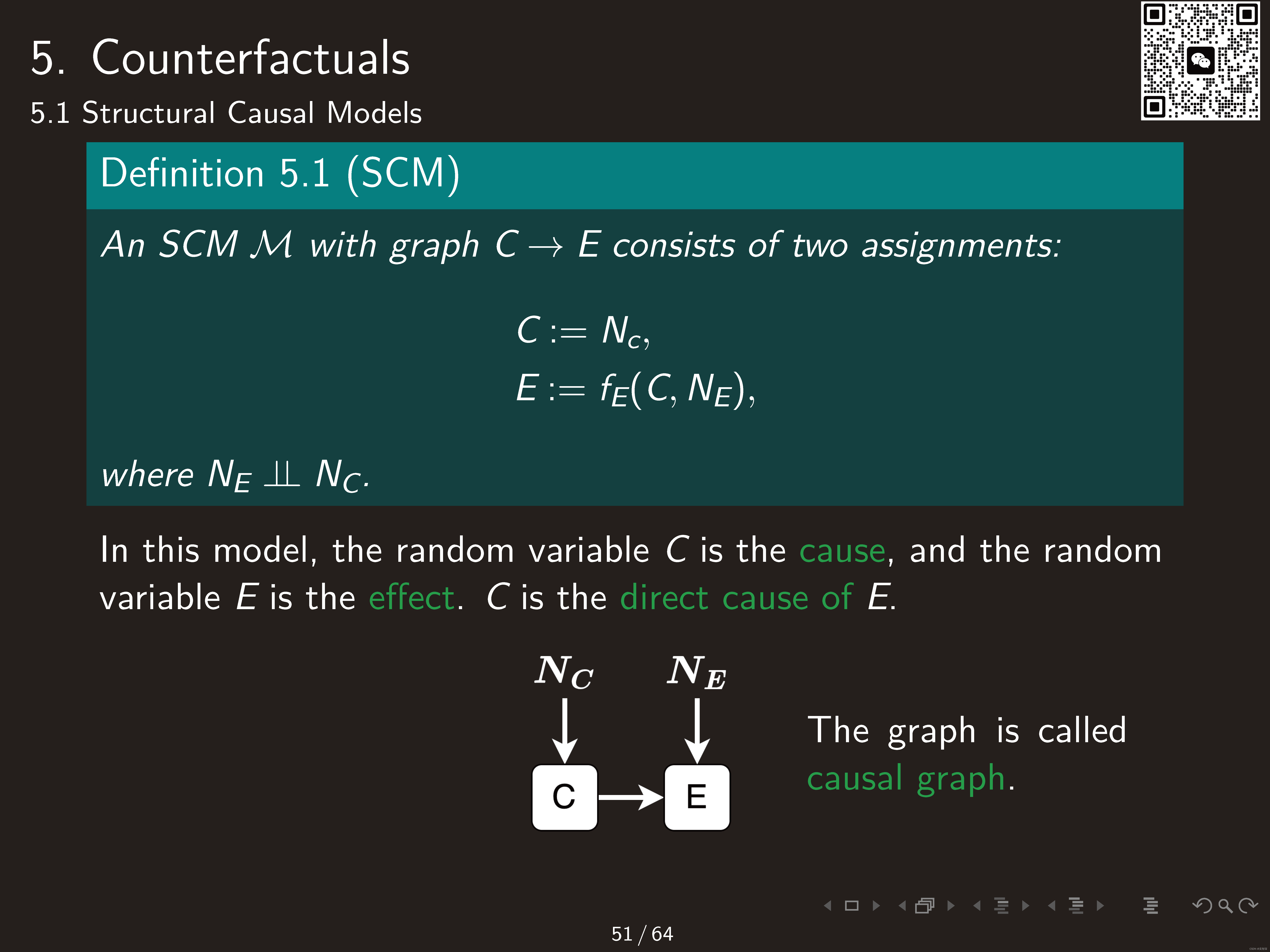 5. Counterfactuals

5.1 Structural Causal Models

Definition 5.1 (SCM)

An SCM $\mathcal{M}$ with graph $C \to E$ consists of two assignments:

$C := N_c,$
$E := f_E(C, N_E),$

where $N_E \perp\!\!\!\perp N_C$.

In this model, the random variable $C$ is the cause, and the random variable $E$ is the effect. $C$ is the direct cause of $E$.

$N_C$

$N_E$

C

E

The graph is called causal graph.

51 / 64